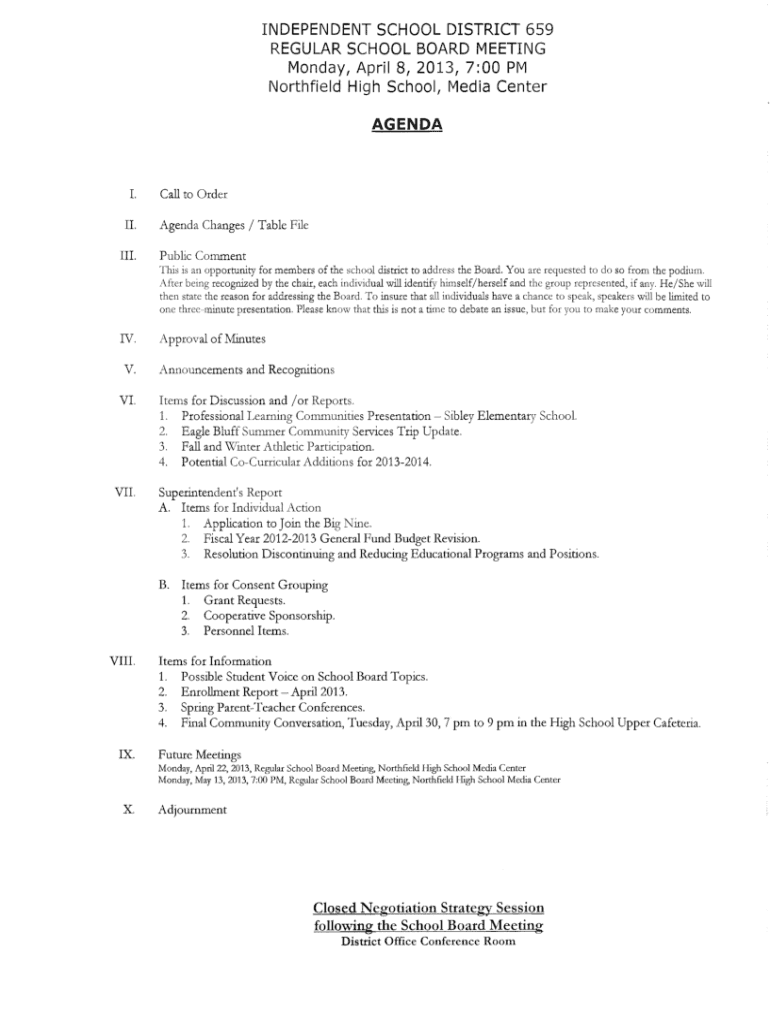 INDEPENDENT SCHOOL DISTRICT 659
REGULAR SCHOOL BOARD MEETING
Monday, April 8, 2013, 7:00 PM
Northfield High School, Media Center

AGENDA

I. Call to Order

II. Agenda Changes / Table File

III. Public Comment
This is an opportunity for members of the school district to address the Board. You are requested to do so from the podium. After being recognized by the chair, each individual will identify himself/herself and the group represented, if any. He/She will then state the reason for addressing the Board. To insure that all individuals have a chance to speak, speakers will be limited to one three-minute presentation. Please know that this is not a time to debate an issue, but for you to make your comments.

IV. Approval of Minutes

V. Announcements and Recognitions

VI. Items for Discussion and /or Reports.
1. Professional Learning Communities Presentation – Sibley Elementary School.
2. Eagle Bluff Summer Community Services Trip Update.
3. Fall and Winter Athletic Participation.
4. Potential Co-Curricular Additions for 2013-2014.

VII. Superintendent's Report
A. Items for Individual Action
1. Application to Join the Big Nine.
2. Fiscal Year 2012-2013 General Fund Budget Revision.
3. Resolution Discontinuing and Reducing Educational Programs and Positions.

B. Items for Consent Grouping
1. Grant Requests.
2. Cooperative Sponsorship.
3. Personnel Items.

VIII. Items for Information
1. Possible Student Voice on School Board Topics.
2. Enrollment Report – April 2013.
3. Spring Parent-Teacher Conferences.
4. Final Community Conversation, Tuesday, April 30, 7 pm to 9 pm in the High School Upper Cafeteria.

IX. Future Meetings
Monday, April 22, 2013, Regular School Board Meeting, Northfield High School Media Center
Monday, May 13, 2013, 7:00 PM, Regular School Board Meeting, Northfield High School Media Center

X. Adjournment

Closed Negotiation Strategy Session
following the School Board Meeting
District Office Conference Room